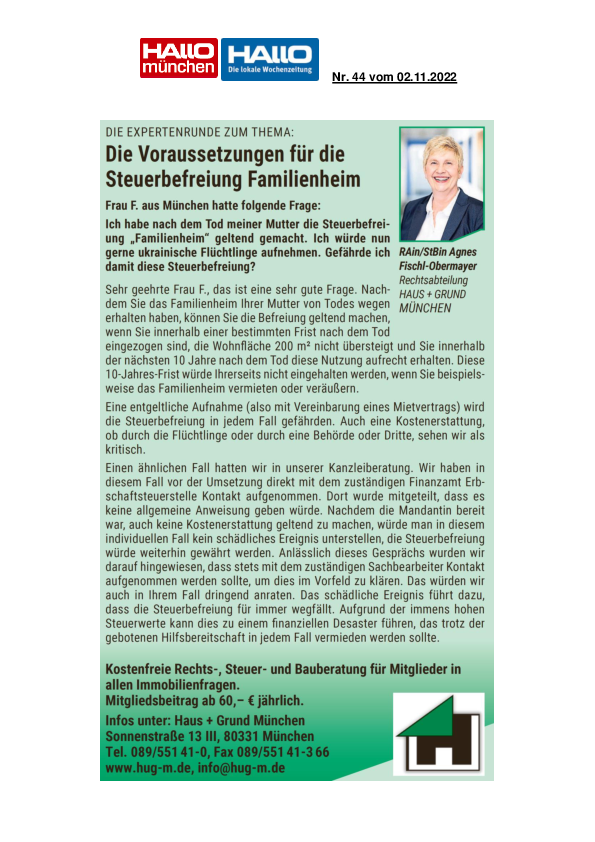 HALLO münchen HALLO Die lokale Wochenzeitung

Nr. 44 vom 02.11.2022

DIE EXPERTENRUNDE ZUM THEMA:

Die Voraussetzungen für die Steuerbefreiung Familienheim

Frau F. aus München hatte folgende Frage:

Ich habe nach dem Tod meiner Mutter die Steuerbefreiung „Familienheim“ geltend gemacht. Ich würde nun gerne ukrainische Flüchtlinge aufnehmen. Gefährde ich damit diese Steuerbefreiung?

RAin/StBin Agnes Fischl-Obermayer
Rechtsabteilung
HAUS + GRUND MÜNCHEN

Sehr geehrte Frau F., das ist eine sehr gute Frage. Nachdem Sie das Familienheim Ihrer Mutter von Todes wegen erhalten haben, können Sie die Befreiung geltend machen, wenn Sie innerhalb einer bestimmten Frist nach dem Tod eingezogen sind, die Wohnfläche 200 m² nicht übersteigt und Sie innerhalb der nächsten 10 Jahre nach dem Tod diese Nutzung aufrecht erhalten. Diese 10-Jahres-Frist würde Ihrerseits nicht eingehalten werden, wenn Sie beispielsweise das Familienheim vermieten oder veräußern.

Eine entgeltliche Aufnahme (also mit Vereinbarung eines Mietvertrags) wird die Steuerbefreiung in jedem Fall gefährden. Auch eine Kostenerstattung, ob durch die Flüchtlinge oder durch eine Behörde oder Dritte, sehen wir als kritisch.

Einen ähnlichen Fall hatten wir in unserer Kanzleiberatung. Wir haben in diesem Fall vor der Umsetzung direkt mit dem zuständigen Finanzamt Erbschaftsteuerstelle Kontakt aufgenommen. Dort wurde mitgeteilt, dass es keine allgemeine Anweisung geben würde. Nachdem die Mandantin bereit war, auch keine Kostenerstattung geltend zu machen, würde man in diesem individuellen Fall kein schädliches Ereignis unterstellen, die Steuerbefreiung würde weiterhin gewährt werden. Anlässlich dieses Gesprächs wurden wir darauf hingewiesen, dass stets mit dem zuständigen Sachbearbeiter Kontakt aufgenommen werden sollte, um dies im Vorfeld zu klären. Das würden wir auch in Ihrem Fall dringend anraten. Das schädliche Ereignis führt dazu, dass die Steuerbefreiung für immer wegfällt. Aufgrund der immens hohen Steuerwerte kann dies zu einem finanziellen Desaster führen, das trotz der gebotenen Hilfsbereitschaft in jedem Fall vermieden werden sollte.

Kostenfreie Rechts-, Steuer- und Bauberatung für Mitglieder in allen Immobilienfragen.
Mitgliedsbeitrag ab 60,– € jährlich.

Infos unter: Haus + Grund München
Sonnenstraße 13 III, 80331 München
Tel. 089/551 41-0, Fax 089/551 41-3 66
www.hug-m.de, info@hug-m.de